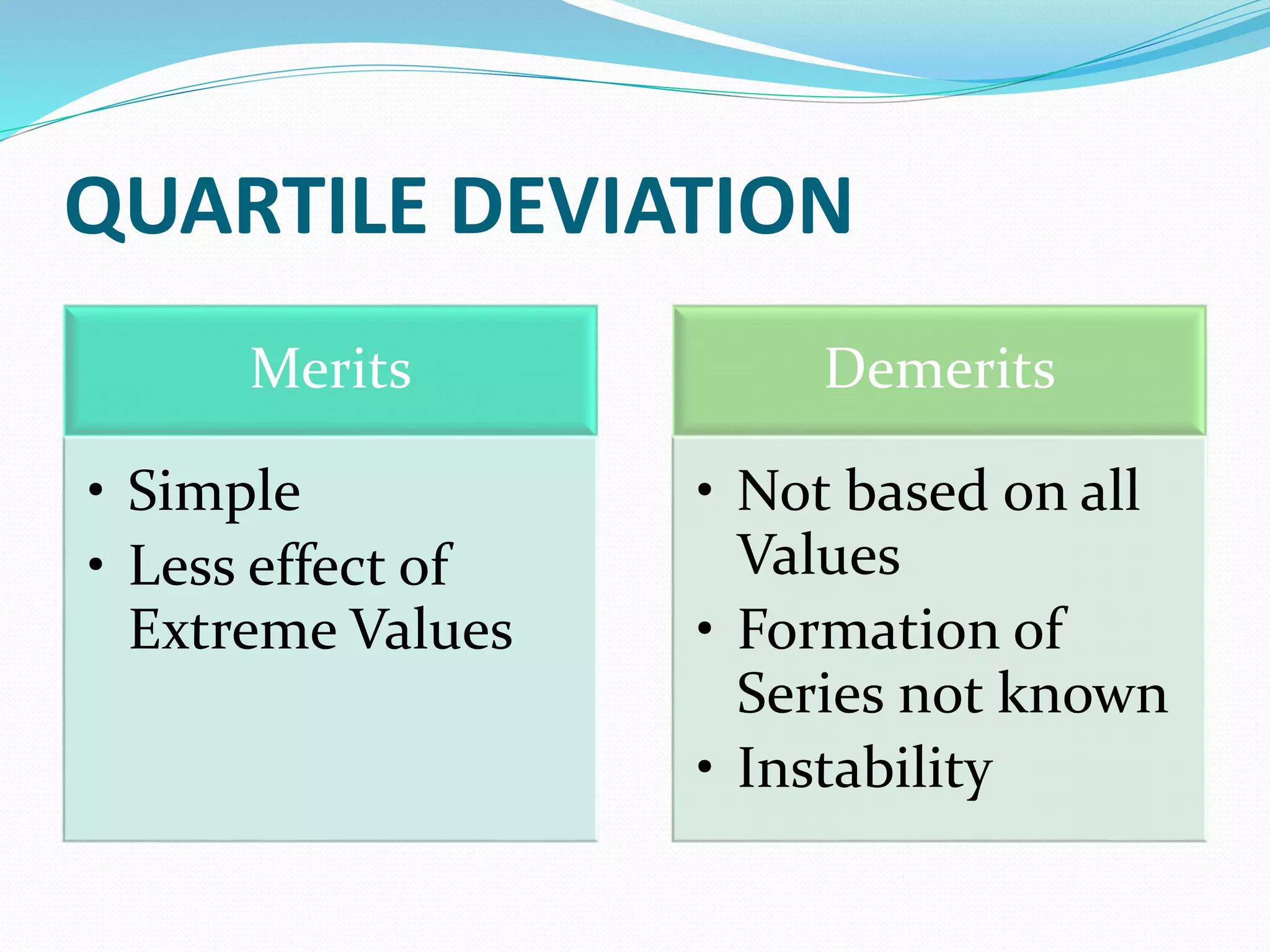 QUARTILE DEVIATION

Merits

• Simple
• Less effect of Extreme Values

Demerits

• Not based on all Values
• Formation of Series not known
• Instability